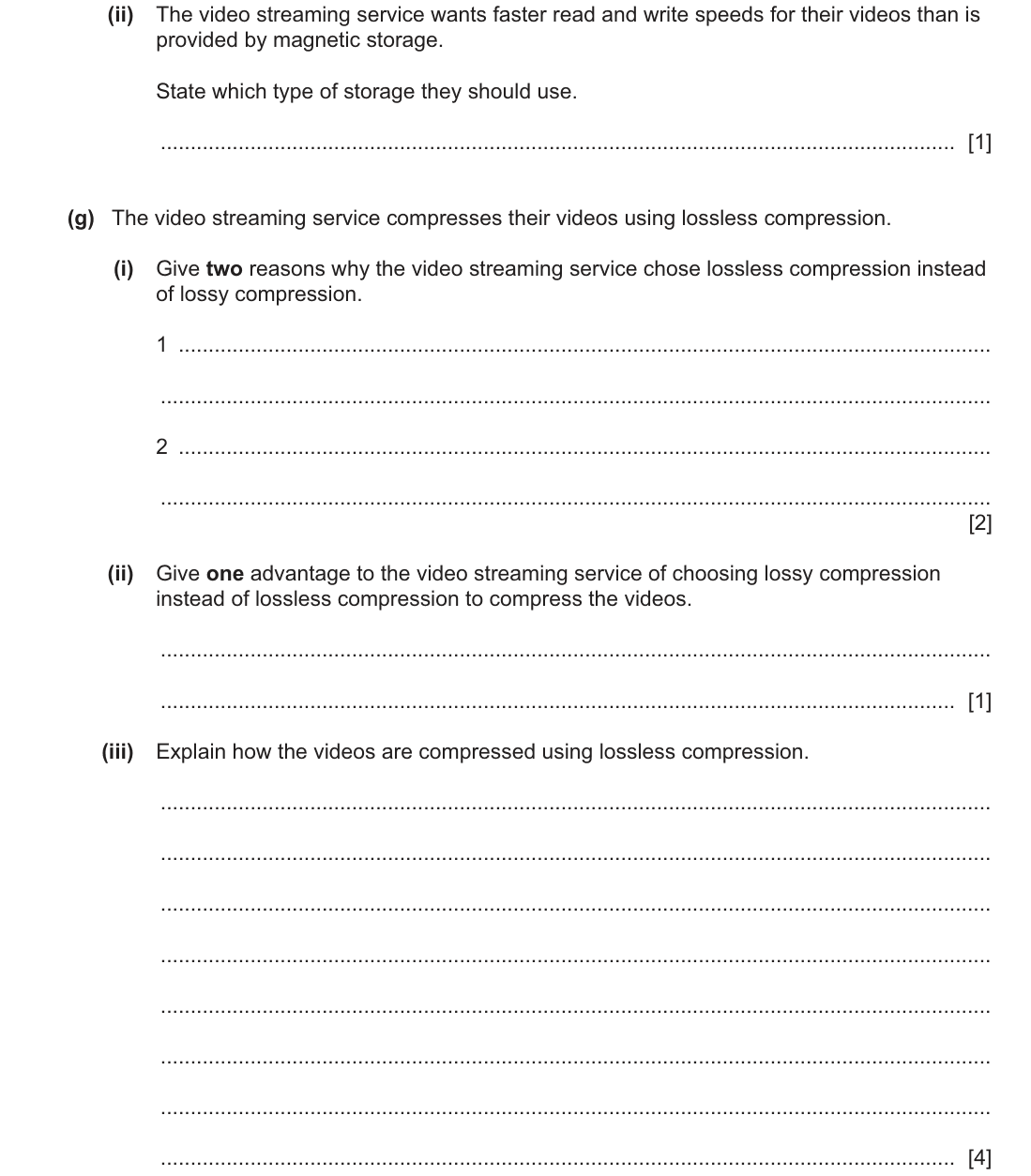 (ii) The video streaming service wants faster read and write speeds for their videos than is provided by magnetic storage.

State which type of storage they should use.

____ [1]

(g) The video streaming service compresses their videos using lossless compression.

(i) Give two reasons why the video streaming service chose lossless compression instead of lossy compression.

1 ____

____

2 ____

____
[2]

(ii) Give one advantage to the video streaming service of choosing lossy compression instead of lossless compression to compress the videos.

____

____ [1]

(iii) Explain how the videos are compressed using lossless compression.

____

____

____

____

____

____

____

____ [4]